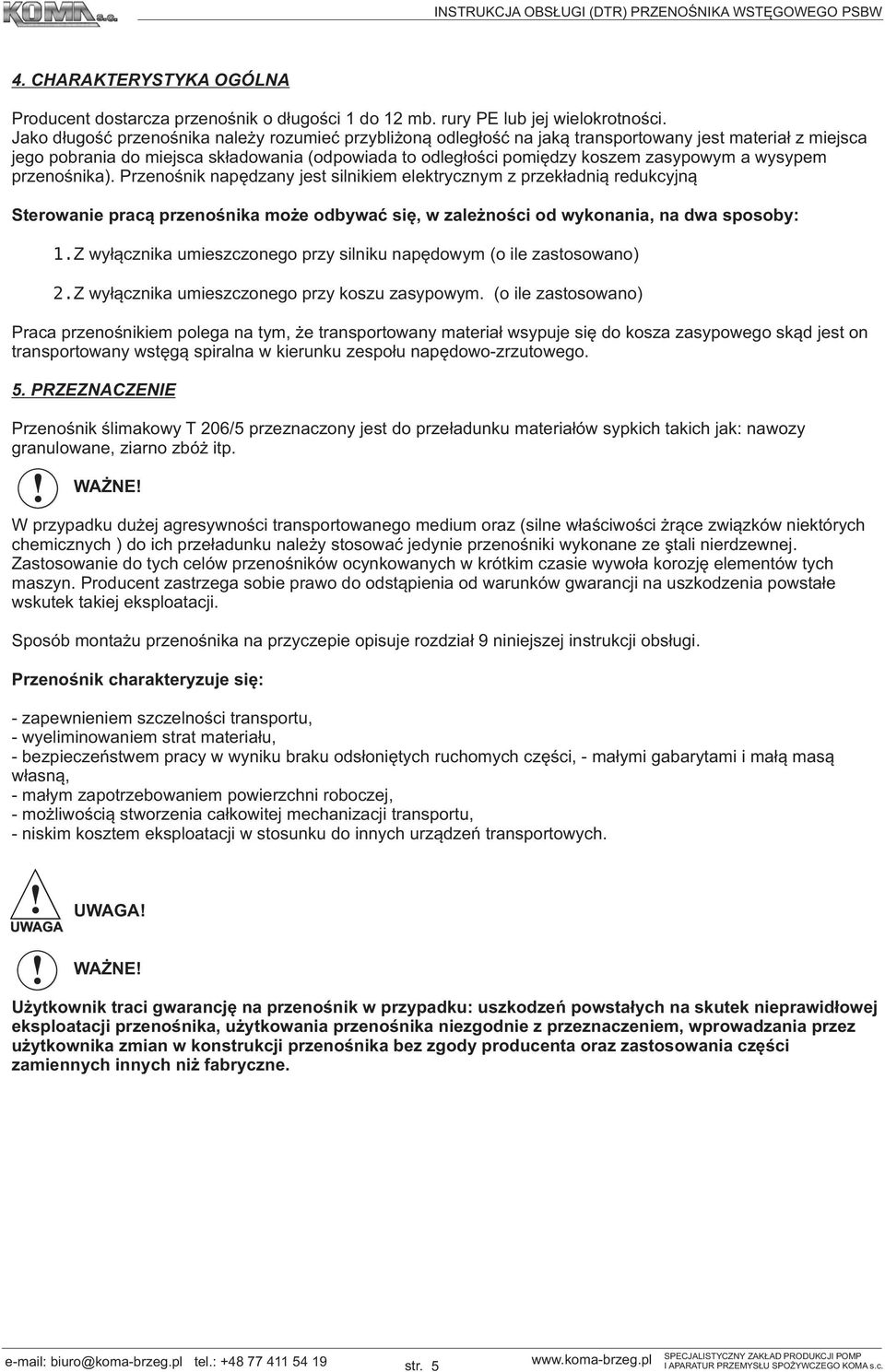 KOMA s.c.

INSTRUKCJA OBSŁUGI (DTR) PRZENOŚNIKA WSTĘGOWEGO PSBW

4. CHARAKTERYSTYKA OGÓLNA

Producent dostarcza przenośnik o długości 1 do 12 mb. rury PE lub jej wielokrotności. Jako długość przenośnika należy rozumieć przybliżoną odległość na jaką transportowany jest materiał z miejsca jego pobrania do miejsca składowania (odpowiada to odległości pomiędzy koszem zasypowym a wysypem przenośnika). Przenośnik napędzany jest silnikiem elektrycznym z przekładnią redukcyjną

Sterowanie pracą przenośnika może odbywać się, w zależności od wykonania, na dwa sposoby:

1. Z wyłącznika umieszczonego przy silniku napędowym (o ile zastosowano)

2. Z wyłącznika umieszczonego przy koszu zasypowym. (o ile zastosowano)

Praca przenośnikiem polega na tym, że transportowany materiał wsypuje się do kosza zasypowego skąd jest on transportowany wstęgą spiralna w kierunku zespołu napędowo-zrzutowego.

5. PRZEZNACZENIE

Przenośnik ślimakowy T 206/5 przeznaczony jest do przeładunku materiałów sypkich takich jak: nawozy granulowane, ziarno zbóż itp.

!

WAŻNE!

W przypadku dużej agresywności transportowanego medium oraz (silne właściwości żrące związków niektórych chemicznych ) do ich przeładunku należy stosować jedynie przenośniki wykonane ze ştali nierdzewnej. Zastosowanie do tych celów przenośników ocynkowanych w krótkim czasie wywoła korozję elementów tych maszyn. Producent zastrzega sobie prawo do odstąpienia od warunków gwarancji na uszkodzenia powstałe wskutek takiej eksploatacji.

Sposób montażu przenośnika na przyczepie opisuje rozdział 9 niniejszej instrukcji obsługi.

Przenośnik charakteryzuje się:

- zapewnieniem szczelności transportu,
- wyeliminowaniem strat materiału,
- bezpieczeństwem pracy w wyniku braku odsłoniętych ruchomych części, - małymi gabarytami i małą masą własną,
- małym zapotrzebowaniem powierzchni roboczej,
- możliwością stworzenia całkowitej mechanizacji transportu,
- niskim kosztem eksploatacji w stosunku do innych urządzeń transportowych.

!
UWAGA

UWAGA!

!

WAŻNE!

Użytkownik traci gwarancję na przenośnik w przypadku: uszkodzeń powstałych na skutek nieprawidłowej eksploatacji przenośnika, użytkowania przenośnika niezgodnie z przeznaczeniem, wprowadzania przez użytkownika zmian w konstrukcji przenośnika bez zgody producenta oraz zastosowania części zamiennych innych niż fabryczne.

e-mail: biuro@koma-brzeg.pl tel.: +48 77 411 54 19 str. 5 www.koma-brzeg.pl SPECJALISTYCZNY ZAKŁAD PRODUKCJI POMP I APARATUR PRZEMYSŁU SPOŻYWCZEGO KOMA s.c.